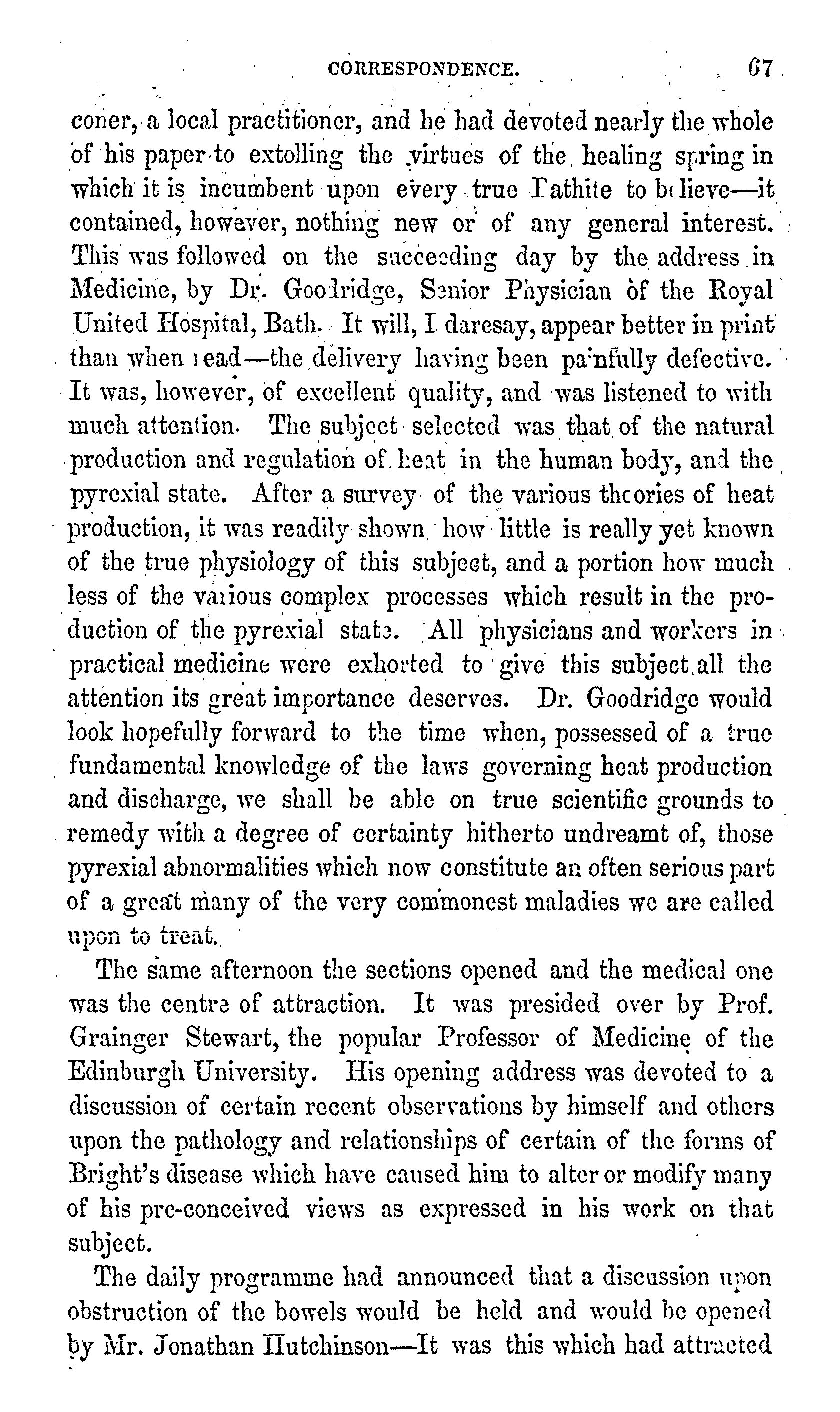 CORRESPONDENCE. 67

coner, a local practitioner, and he had devoted nearly the whole of his paper to extolling the virtues of the healing spring in which it is incumbent upon every true Bathite to believe—it contained, however, nothing new or of any general interest. This was followed on the succeeding day by the address in Medicine, by Dr. Goodridge, Senior Physician of the Royal United Hospital, Bath. It will, I daresay, appear better in print than when read—the delivery having been painfully defective. It was, however, of excellent quality, and was listened to with much attention. The subject selected was that of the natural production and regulation of heat in the human body, and the pyrexial state. After a survey of the various theories of heat production, it was readily shown how little is really yet known of the true physiology of this subject, and a portion how much less of the various complex processes which result in the production of the pyrexial state. All physicians and workers in practical medicine were exhorted to give this subject all the attention its great importance deserves. Dr. Goodridge would look hopefully forward to the time when, possessed of a true fundamental knowledge of the laws governing heat production and discharge, we shall be able on true scientific grounds to remedy with a degree of certainty hitherto undreamt of, those pyrexial abnormalities which now constitute an often serious part of a great many of the very commonest maladies we are called upon to treat.

The same afternoon the sections opened and the medical one was the centre of attraction. It was presided over by Prof. Grainger Stewart, the popular Professor of Medicine of the Edinburgh University. His opening address was devoted to a discussion of certain recent observations by himself and others upon the pathology and relationships of certain of the forms of Bright's disease which have caused him to alter or modify many of his pre-conceived views as expressed in his work on that subject.

The daily programme had announced that a discussion upon obstruction of the bowels would be held and would be opened by Mr. Jonathan Hutchinson—It was this which had attracted